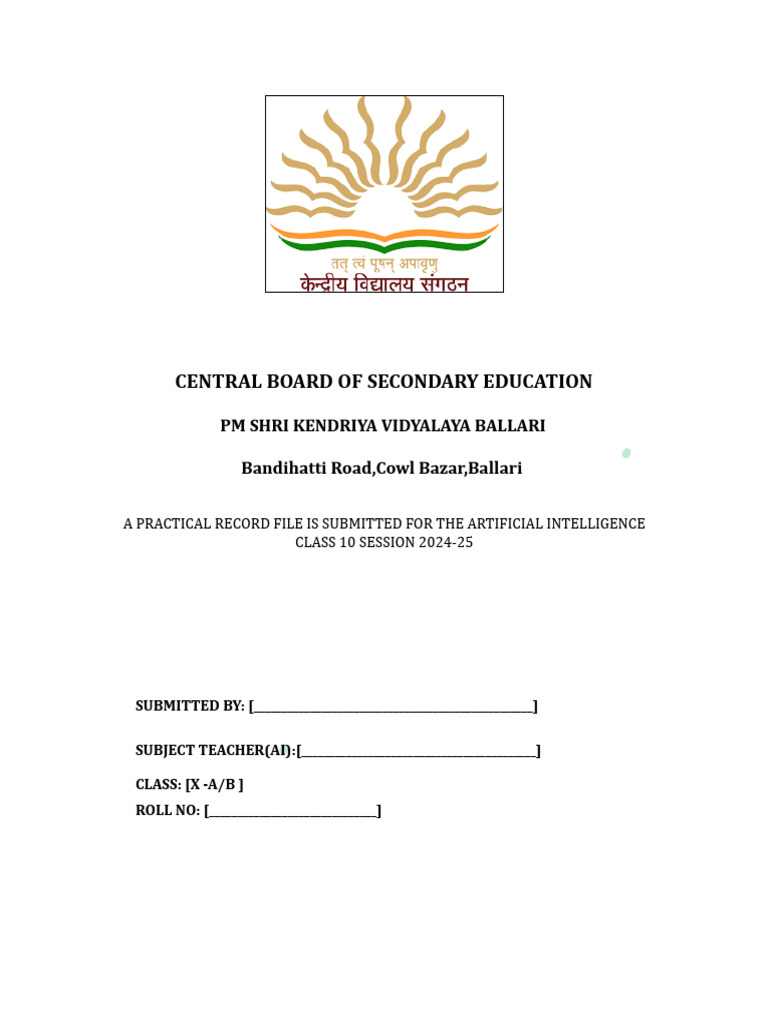 तत् त्वं पूषन् अपावृणु
केन्द्रीय विद्यालय संगठन

CENTRAL BOARD OF SECONDARY EDUCATION

PM SHRI KENDRIYA VIDYALAYA BALLARI

Bandihatti Road,Cowl Bazar,Ballari

A PRACTICAL RECORD FILE IS SUBMITTED FOR THE ARTIFICIAL INTELLIGENCE CLASS 10 SESSION 2024-25

SUBMITTED BY: [____]

SUBJECT TEACHER(AI):[____]

CLASS: [X -A/B ]
ROLL NO: [____]